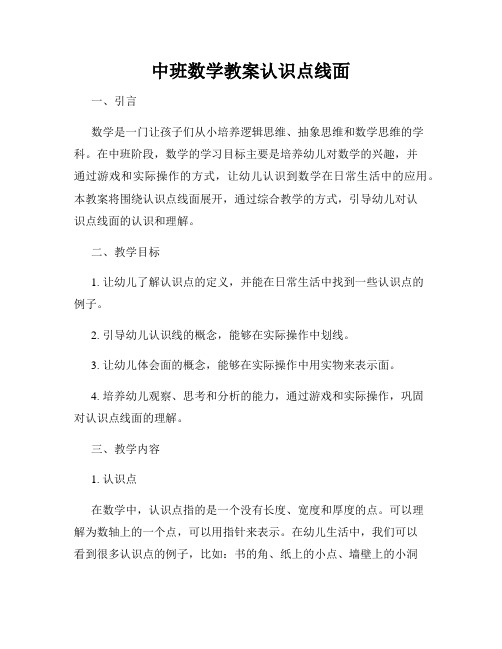 中班数学教案认识点线面

一、引言

数学是一门让孩子们从小培养逻辑思维、抽象思维和数学思维的学科。在中班阶段，数学的学习目标主要是培养幼儿对数学的兴趣，并通过游戏和实际操作的方式，让幼儿认识到数学在日常生活中的应用。本教案将围绕认识点线面展开，通过综合教学的方式，引导幼儿对认识点线面的认识和理解。

二、教学目标

1. 让幼儿了解认识点的定义，并能在日常生活中找到一些认识点的例子。

2. 引导幼儿认识线的概念，能够在实际操作中划线。

3. 让幼儿体会面的概念，能够在实际操作中用实物来表示面。

4. 培养幼儿观察、思考和分析的能力，通过游戏和实际操作，巩固对认识点线面的理解。

三、教学内容

1. 认识点

在数学中，认识点指的是一个没有长度、宽度和厚度的点。可以理解为数轴上的一个点，可以用指针来表示。在幼儿生活中，我们可以看到很多认识点的例子，比如：书的角、纸上的小点、墙壁上的小洞